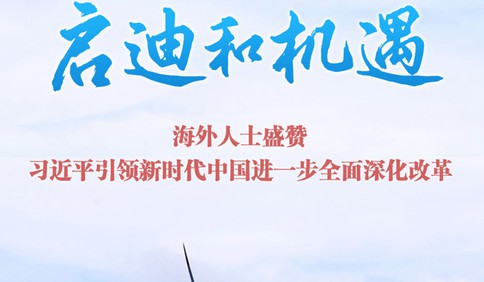 启迪和机遇

海外人士盛赞
习近平引领新时代中国进一步全面深化改革